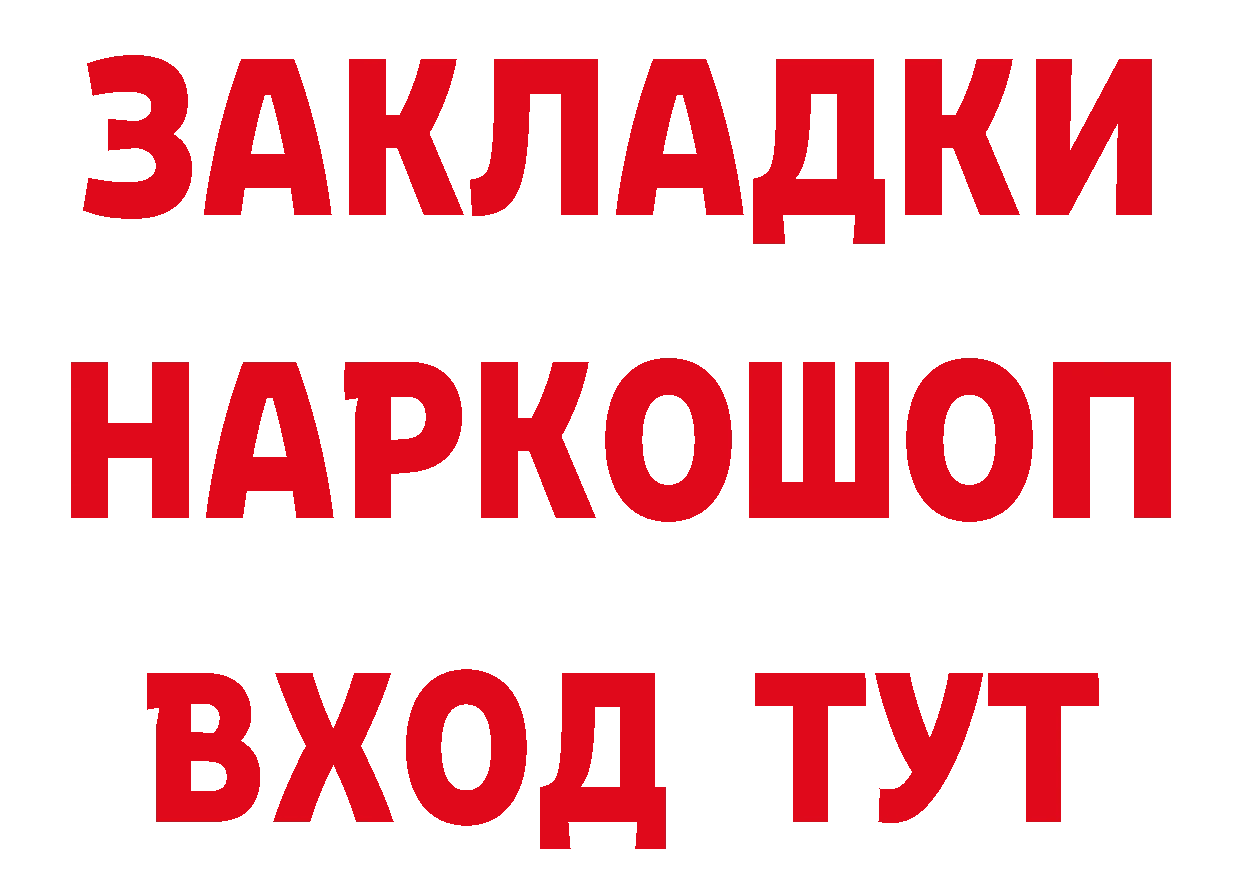 ЗАКЛАДКИ НАРКОШОП ВХОД ТУТ